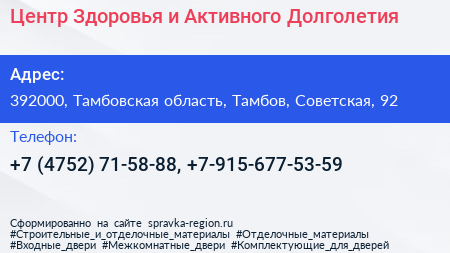 Центр Здоровья и Активного Долголетия

Адрес:

392000, Тамбовская область, Тамбов, Советская, 92

Телефон:

+7 (4752) 71-58-88, +7-915-677-53-59

Сформированно на сайте spravka-region.ru
#Строительные_и_отделочные_материалы #Отделочные_материалы
#Входные_двери #Межкомнатные_двери #Комплектующие_для_дверей